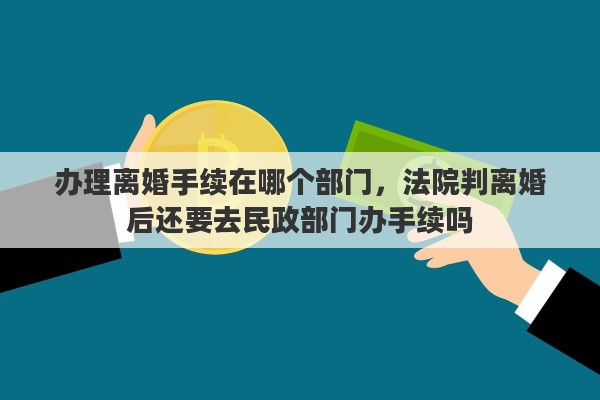 办理离婚手续在哪个部门，法院判离婚后还要去民政部门办手续吗